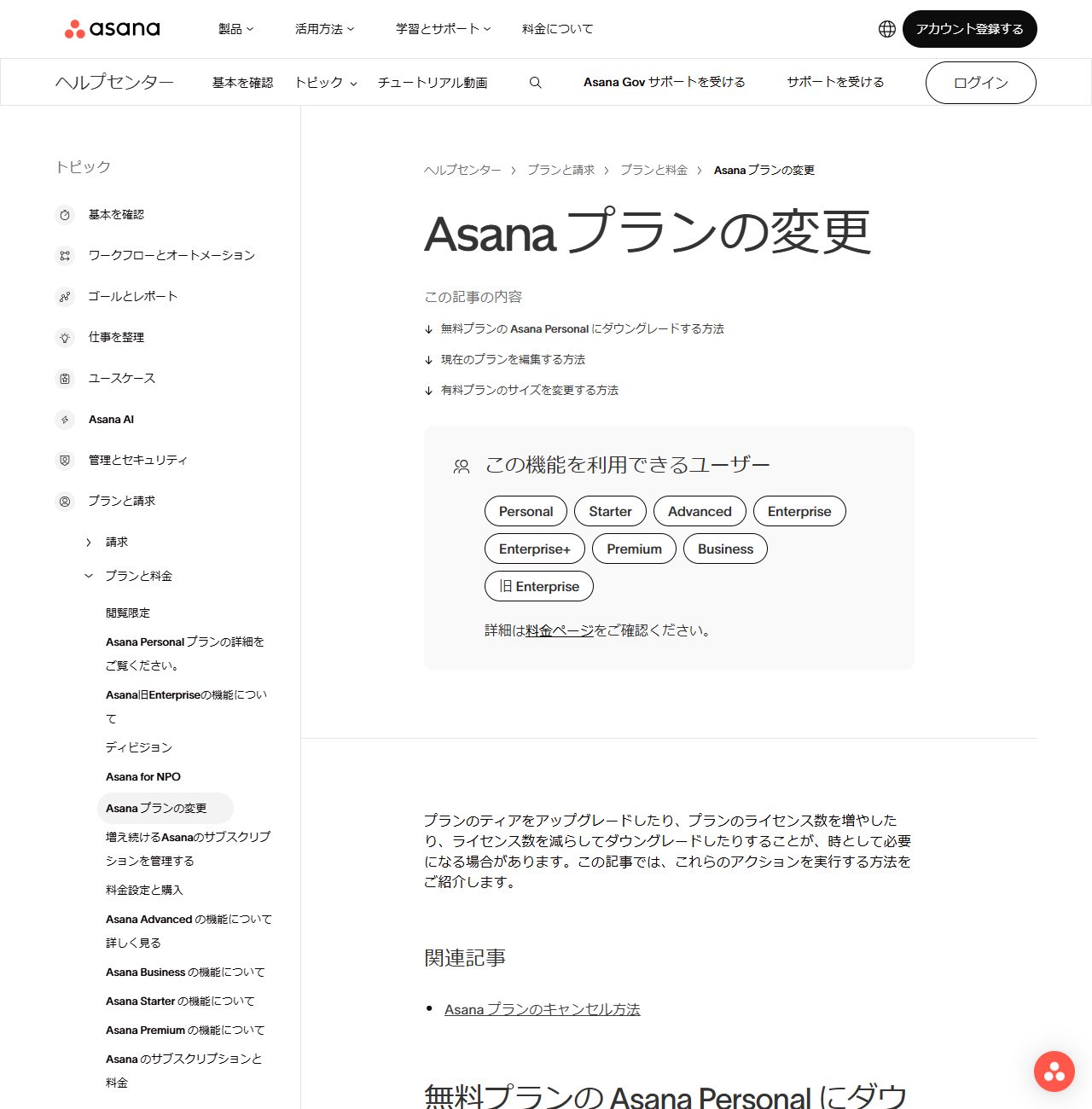 asana

製品 活用方法 学習とサポート 料金について

アカウント登録する

ヘルプセンター 基本を確認 トピック チュートリアル動画 Asana Gov サポートを受ける サポートを受ける ログイン

トピック

基本を確認

ワークフローとオートメーション

ゴールとレポート

仕事を整理

ユースケース

Asana AI

管理とセキュリティ

プランと請求

請求

プランと料金

閲覧限定

Asana Personal プランの詳細をご覧ください。

Asana旧Enterpriseの機能について

ディビジョン

Asana for NPO

Asana プランの変更

増え続けるAsanaのサブスクリプションを管理する

料金設定と購入

Asana Advanced の機能について詳しく見る

Asana Business の機能について

Asana Starter の機能について

Asana Premium の機能について

Asana のサブスクリプションと料金

ヘルプセンター › プランと請求 › プランと料金 › Asana プランの変更

Asana プランの変更

この記事の内容

↓ 無料プランの Asana Personal にダウングレードする方法

↓ 現在のプランを編集する方法

↓ 有料プランのサイズを変更する方法

この機能を利用できるユーザー

Personal Starter Advanced Enterprise

Enterprise+ Premium Business

旧 Enterprise

詳細は料金ページをご確認ください。

プランのティアをアップグレードしたり、プランのライセンス数を増やしたり、ライセンス数を減らしてダウングレードしたりすることが、時として必要になる場合があります。この記事では、これらのアクションを実行する方法をご紹介します。

関連記事

• Asana プランのキャンセル方法

無料プランの Asana Personal にダウ